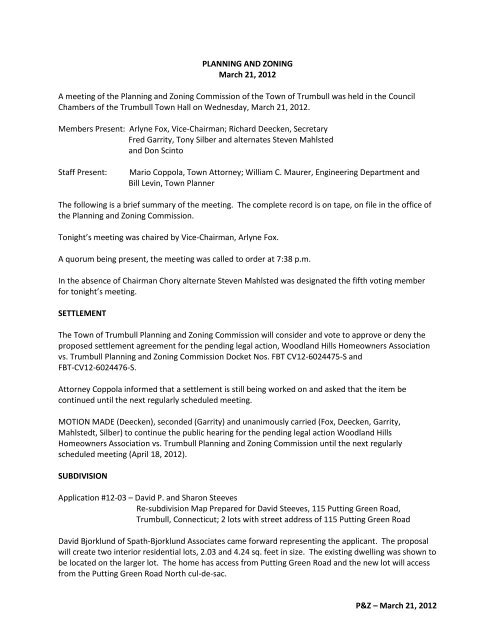 PLANNING AND ZONING
March 21, 2012

A meeting of the Planning and Zoning Commission of the Town of Trumbull was held in the Council Chambers of the Trumbull Town Hall on Wednesday, March 21, 2012.

Members Present: Arlyne Fox, Vice-Chairman; Richard Deecken, Secretary Fred Garrity, Tony Silber and alternates Steven Mahlsted and Don Scinto

Staff Present: Mario Coppola, Town Attorney; William C. Maurer, Engineering Department and Bill Levin, Town Planner

The following is a brief summary of the meeting. The complete record is on tape, on file in the office of the Planning and Zoning Commission.

Tonight's meeting was chaired by Vice-Chairman, Arlyne Fox.

A quorum being present, the meeting was called to order at 7:38 p.m.

In the absence of Chairman Chory alternate Steven Mahlsted was designated the fifth voting member for tonight's meeting.

SETTLEMENT

The Town of Trumbull Planning and Zoning Commission will consider and vote to approve or deny the proposed settlement agreement for the pending legal action, Woodland Hills Homeowners Association vs. Trumbull Planning and Zoning Commission Docket Nos. FBT CV12-6024475-S and FBT-CV12-6024476-S.

Attorney Coppola informed that a settlement is still being worked on and asked that the item be continued until the next regularly scheduled meeting.

MOTION MADE (Deecken), seconded (Garrity) and unanimously carried (Fox, Deecken, Garrity, Mahlstedt, Silber) to continue the public hearing for the pending legal action Woodland Hills Homeowners Association vs. Trumbull Planning and Zoning Commission until the next regularly scheduled meeting (April 18, 2012).

SUBDIVISION

Application #12-03 – David P. and Sharon Steeves
Re-subdivision Map Prepared for David Steeves, 115 Putting Green Road, Trumbull, Connecticut; 2 lots with street address of 115 Putting Green Road

David Bjorklund of Spath-Bjorklund Associates came forward representing the applicant. The proposal will create two interior residential lots, 2.03 and 4.24 sq. feet in size. The existing dwelling was shown to be located on the larger lot. The home has access from Putting Green Road and the new lot will access from the Putting Green Road North cul-de-sac.

P&Z – March 21, 2012